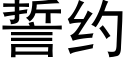 誓约